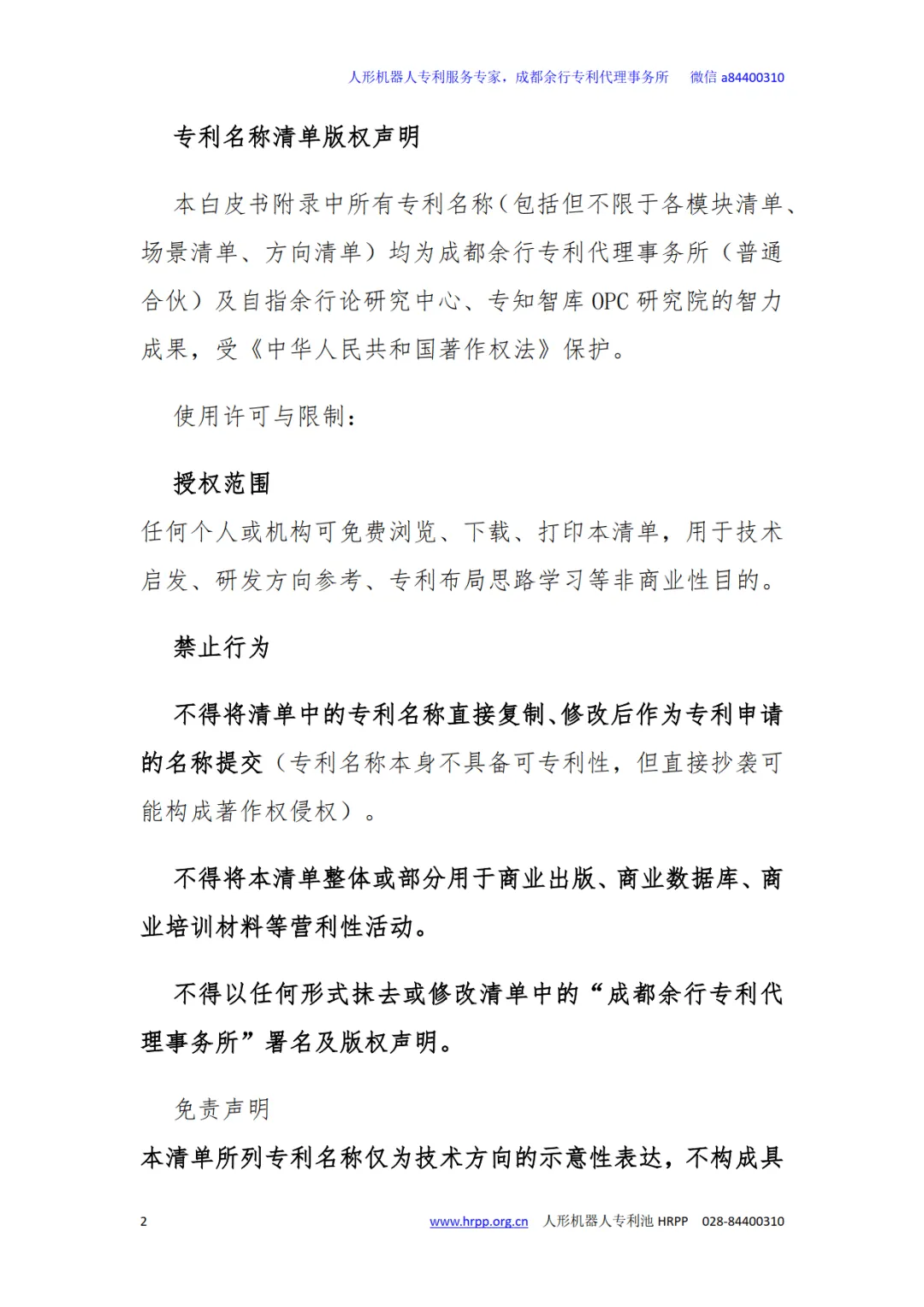 人形机器人专利服务专家，成都余行专利代理事务所　微信 a84400310

专利名称清单版权声明

本白皮书附录中所有专利名称（包括但不限于各模块清单、场景清单、方向清单）均为成都余行专利代理事务所（普通合伙）及自指余行论研究中心、专知智库 OPC 研究院的智力成果，受《中华人民共和国著作权法》保护。

使用许可与限制：

授权范围

任何个人或机构可免费浏览、下载、打印本清单，用于技术启发、研发方向参考、专利布局思路学习等非商业性目的。

禁止行为

不得将清单中的专利名称直接复制、修改后作为专利申请的名称提交（专利名称本身不具备可专利性，但直接抄袭可能构成著作权侵权）。

不得将本清单整体或部分用于商业出版、商业数据库、商业培训材料等营利性活动。

不得以任何形式抹去或修改清单中的“成都余行专利代理事务所”署名及版权声明。

免责声明

本清单所列专利名称仅为技术方向的示意性表达，不构成具

2　www.hrpp.org.cn　人形机器人专利池 HRPP　028-84400310